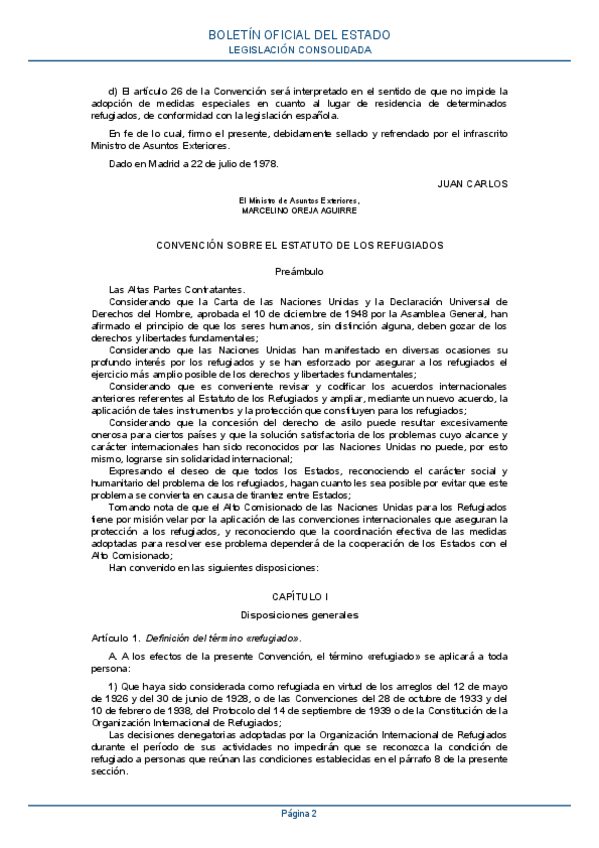 BOLETÍN OFICIAL DEL ESTADO
LEGISLACIÓN CONSOLIDADA

d) El artículo 26 de la Convención será interpretado en el sentido de que no impide la adopción de medidas especiales en cuanto al lugar de residencia de determinados refugiados, de conformidad con la legislación española.

En fe de lo cual, firmo el presente, debidamente sellado y refrendado por el infrascrito Ministro de Asuntos Exteriores.

Dado en Madrid a 22 de julio de 1978.

JUAN CARLOS

El Ministro de Asuntos Exteriores,
MARCELINO OREJA AGUIRRE

CONVENCIÓN SOBRE EL ESTATUTO DE LOS REFUGIADOS

Preámbulo

Las Altas Partes Contratantes.
Considerando que la Carta de las Naciones Unidas y la Declaración Universal de Derechos del Hombre, aprobada el 10 de diciembre de 1948 por la Asamblea General, han afirmado el principio de que los seres humanos, sin distinción alguna, deben gozar de los derechos y libertades fundamentales;
Considerando que las Naciones Unidas han manifestado en diversas ocasiones su profundo interés por los refugiados y se han esforzado por asegurar a los refugiados el ejercicio más amplio posible de los derechos y libertades fundamentales;
Considerando que es conveniente revisar y codificar los acuerdos internacionales anteriores referentes al Estatuto de los Refugiados y ampliar, mediante un nuevo acuerdo, la aplicación de tales instrumentos y la protección que constituyen para los refugiados;
Considerando que la concesión del derecho de asilo puede resultar excesivamente onerosa para ciertos países y que la solución satisfactoria de los problemas cuyo alcance y carácter internacionales han sido reconocidos por las Naciones Unidas no puede, por esto mismo, lograrse sin solidaridad internacional;
Expresando el deseo de que todos los Estados, reconociendo el carácter social y humanitario del problema de los refugiados, hagan cuanto les sea posible por evitar que este problema se convierta en causa de tirantez entre Estados;
Tomando nota de que el Alto Comisionado de las Naciones Unidas para los Refugiados tiene por misión velar por la aplicación de las convenciones internacionales que aseguran la protección a los refugiados, y reconociendo que la coordinación efectiva de las medidas adoptadas para resolver ese problema dependerá de la cooperación de los Estados con el Alto Comisionado;
Han convenido en las siguientes disposiciones:

CAPÍTULO I

Disposiciones generales

Artículo 1. Definición del término «refugiado».

A. A los efectos de la presente Convención, el término «refugiado» se aplicará a toda persona:

1) Que haya sido considerada como refugiada en virtud de los arreglos del 12 de mayo de 1926 y del 30 de junio de 1928, o de las Convenciones del 28 de octubre de 1933 y del 10 de febrero de 1938, del Protocolo del 14 de septiembre de 1939 o de la Constitución de la Organización Internacional de Refugiados;
Las decisiones denegatorias adoptadas por la Organización Internacional de Refugiados durante el período de sus actividades no impedirán que se reconozca la condición de refugiado a personas que reúnan las condiciones establecidas en el párrafo 8 de la presente sección.

Página 2